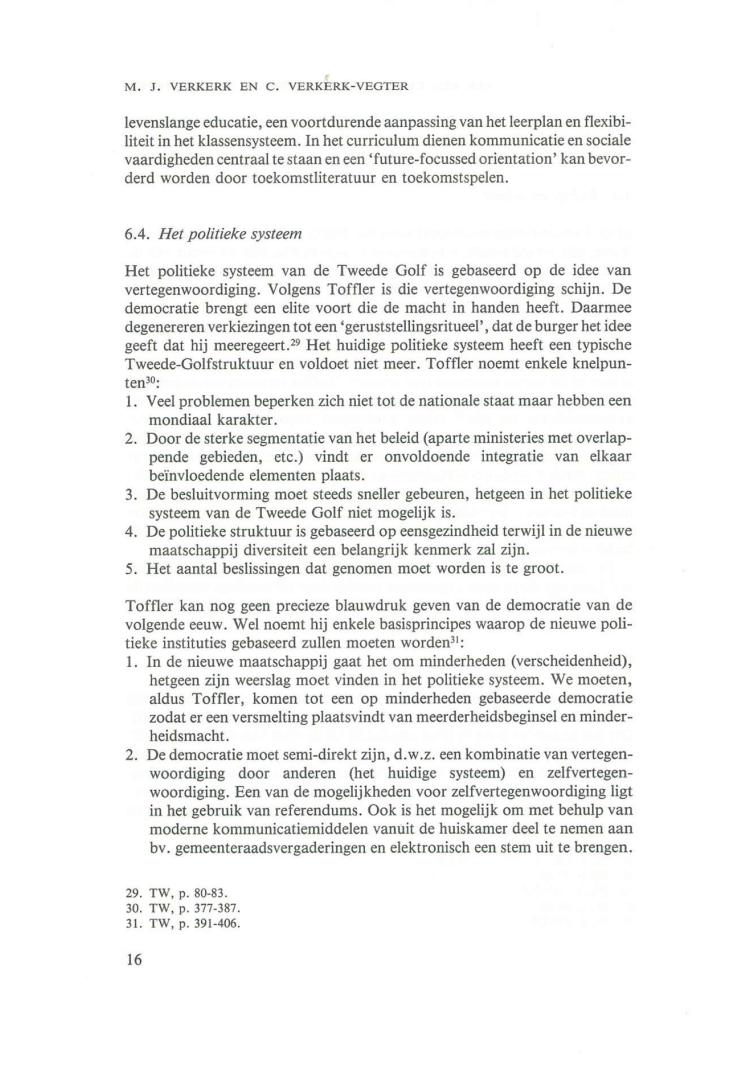 M. J. VERKERK EN C. VERKERK-VEGTER

levenslange educatie, een voortdurende aanpassing van het leerplan en flexibiliteit in het klassensysteem. In het curriculum dienen kommunicatie en sociale vaardigheden centraal te staan en een 'future-focussed orientation' kan bevorderd worden door toekomstliteratuur en toekomstspelen.

6.4. Het politieke systeem

Het politieke systeem van de Tweede Golf is gebaseerd op de idee van vertegenwoordiging. Volgens Toffler is die vertegenwoordiging schijn. De democratie brengt een elite voort die de macht in handen heeft. Daarmee degenereren verkiezingen tot een 'geruststellingsritueel', dat de burger het idee geeft dat hij meeregeert.$^{29}$ Het huidige politieke systeem heeft een typische Tweede-Golfstruktuur en voldoet niet meer. Toffler noemt enkele knelpunten$^{30}$:
1. Veel problemen beperken zich niet tot de nationale staat maar hebben een mondiaal karakter.
2. Door de sterke segmentatie van het beleid (aparte ministeries met overlappende gebieden, etc.) vindt er onvoldoende integratie van elkaar beïnvloedende elementen plaats.
3. De besluitvorming moet steeds sneller gebeuren, hetgeen in het politieke systeem van de Tweede Golf niet mogelijk is.
4. De politieke struktuur is gebaseerd op eensgezindheid terwijl in de nieuwe maatschappij diversiteit een belangrijk kenmerk zal zijn.
5. Het aantal beslissingen dat genomen moet worden is te groot.

Toffler kan nog geen precieze blauwdruk geven van de democratie van de volgende eeuw. Wel noemt hij enkele basisprincipes waarop de nieuwe politieke instituties gebaseerd zullen moeten worden$^{31}$:
1. In de nieuwe maatschappij gaat het om minderheden (verscheidenheid), hetgeen zijn weerslag moet vinden in het politieke systeem. We moeten, aldus Toffler, komen tot een op minderheden gebaseerde democratie zodat er een versmelting plaatsvindt van meerderheidsbeginsel en minderheidsmacht.
2. De democratie moet semi-direkt zijn, d.w.z. een kombinatie van vertegenwoordiging door anderen (het huidige systeem) en zelfvertegenwoordiging. Een van de mogelijkheden voor zelfvertegenwoordiging ligt in het gebruik van referendums. Ook is het mogelijk om met behulp van moderne kommunicatiemiddelen vanuit de huiskamer deel te nemen aan bv. gemeenteraadsvergaderingen en elektronisch een stem uit te brengen.

29. TW, p. 80-83.
30. TW, p. 377-387.
31. TW, p. 391-406.

16